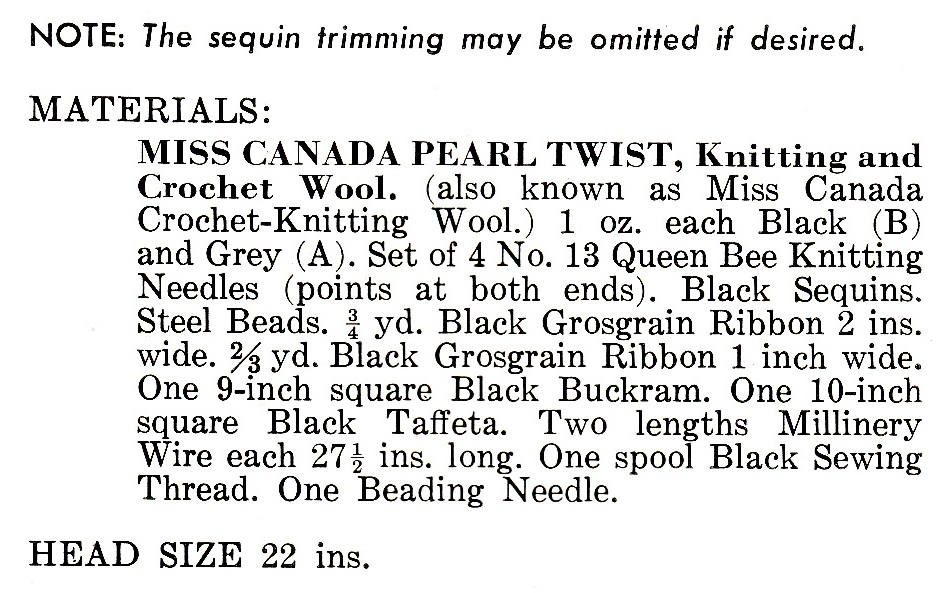 NOTE: The sequin trimming may be omitted if desired.

MATERIALS:

MISS CANADA PEARL TWIST, Knitting and Crochet Wool. (also known as Miss Canada Crochet-Knitting Wool.) 1 oz. each Black (B) and Grey (A). Set of 4 No. 13 Queen Bee Knitting Needles (points at both ends). Black Sequins. Steel Beads. $\frac{3}{4}$ yd. Black Grosgrain Ribbon 2 ins. wide. $\frac{2}{3}$ yd. Black Grosgrain Ribbon 1 inch wide. One 9-inch square Black Buckram. One 10-inch square Black Taffeta. Two lengths Millinery Wire each $27\frac{1}{2}$ ins. long. One spool Black Sewing Thread. One Beading Needle.

HEAD SIZE 22 ins.